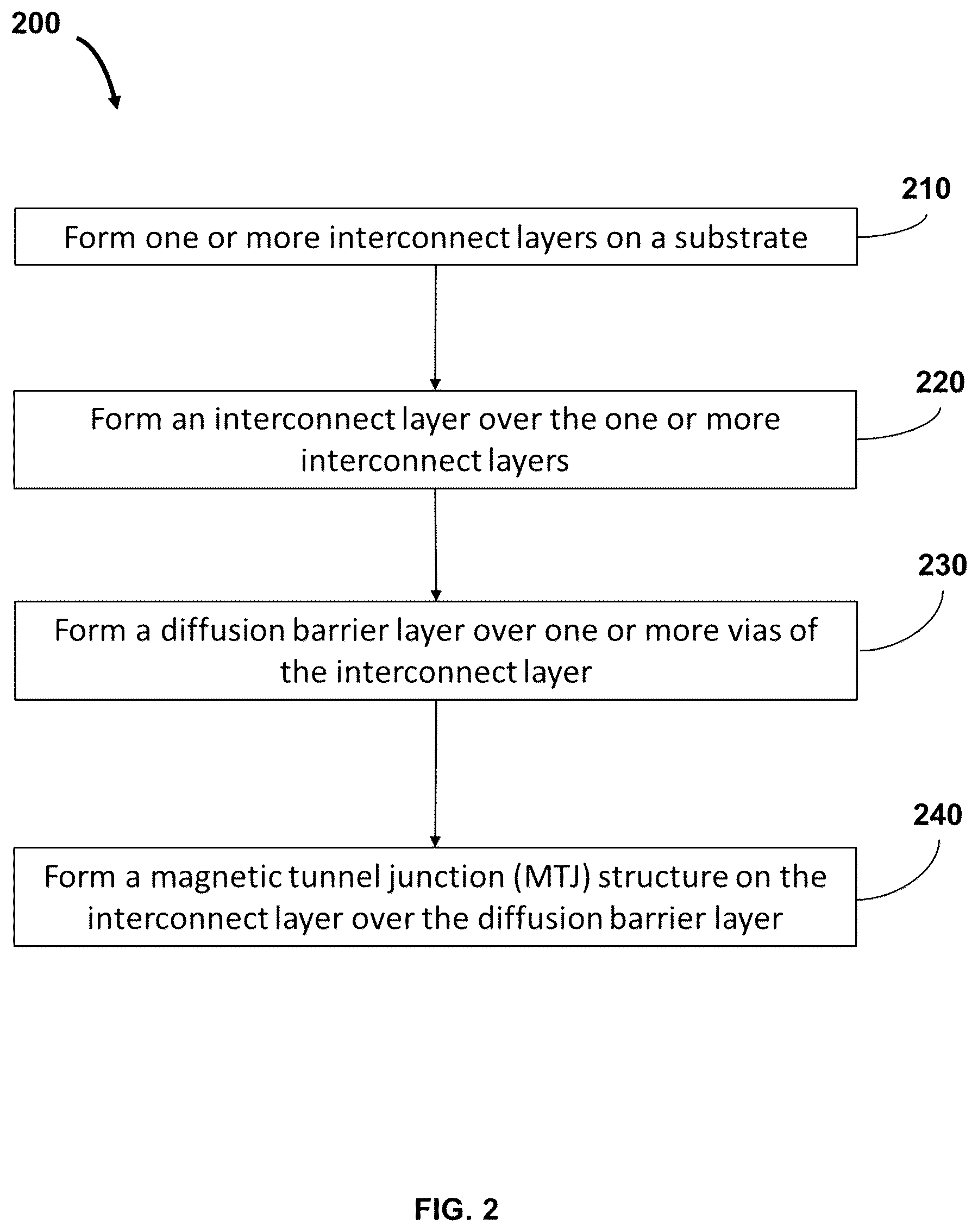 200

210

Form one or more interconnect layers on a substrate

220

Form an interconnect layer over the one or more interconnect layers

230

Form a diffusion barrier layer over one or more vias of the interconnect layer

240

Form a magnetic tunnel junction (MTJ) structure on the interconnect layer over the diffusion barrier layer

FIG. 2